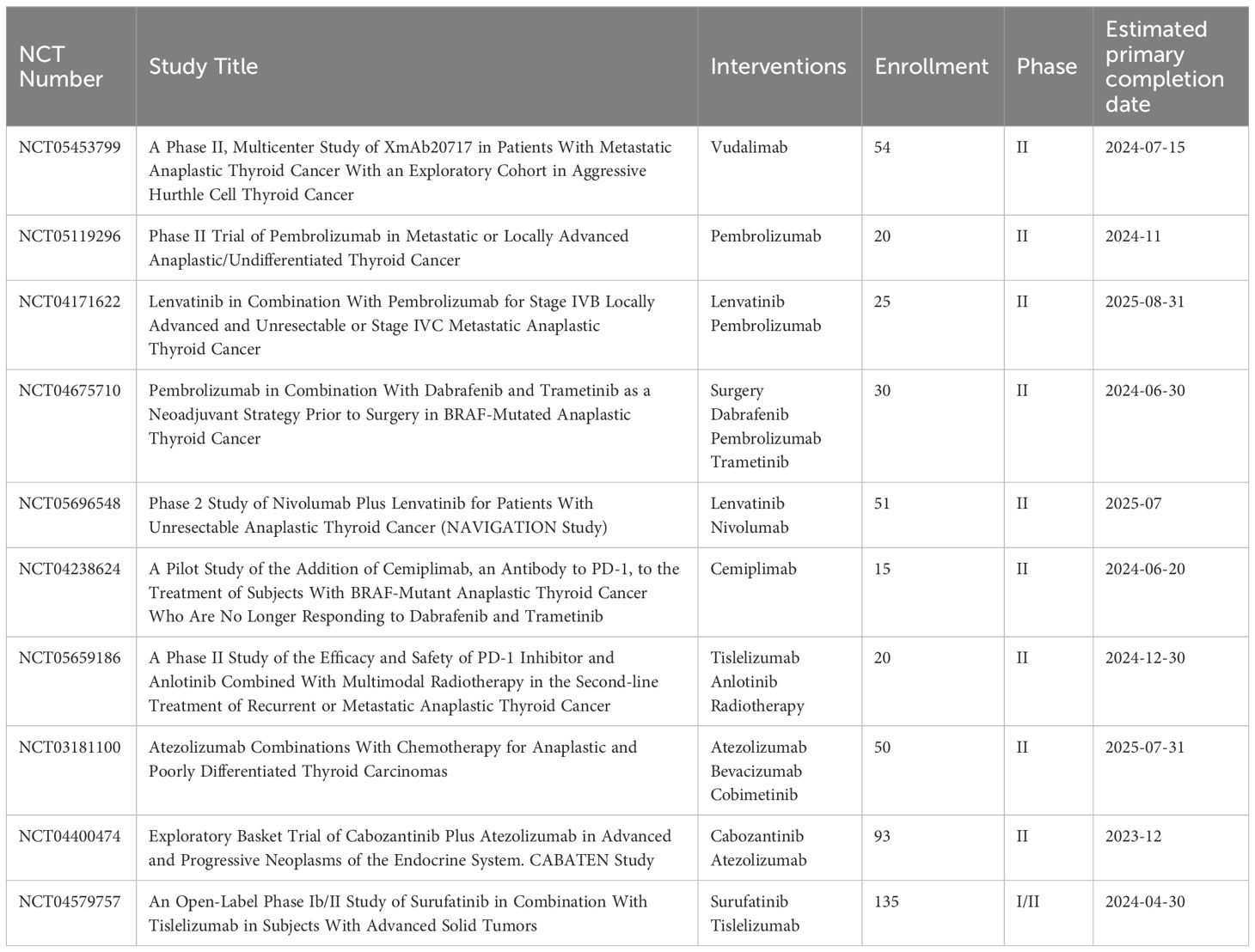 | NCT Number | Study Title | Interventions | Enrollment | Phase | Estimated primary completion date |
|---|---|---|---|---|---|
| NCT05453799 | A Phase II, Multicenter Study of XmAb20717 in Patients With Metastatic Anaplastic Thyroid Cancer With an Exploratory Cohort in Aggressive Hurthle Cell Thyroid Cancer | Vudalimab | 54 | II | 2024-07-15 |
| NCT05119296 | Phase II Trial of Pembrolizumab in Metastatic or Locally Advanced Anaplastic/Undifferentiated Thyroid Cancer | Pembrolizumab | 20 | II | 2024-11 |
| NCT04171622 | Lenvatinib in Combination With Pembrolizumab for Stage IVB Locally Advanced and Unresectable or Stage IVC Metastatic Anaplastic Thyroid Cancer | Lenvatinib Pembrolizumab | 25 | II | 2025-08-31 |
| NCT04675710 | Pembrolizumab in Combination With Dabrafenib and Trametinib as a Neoadjuvant Strategy Prior to Surgery in BRAF-Mutated Anaplastic Thyroid Cancer | Surgery Dabrafenib Pembrolizumab Trametinib | 30 | II | 2024-06-30 |
| NCT05696548 | Phase 2 Study of Nivolumab Plus Lenvatinib for Patients With Unresectable Anaplastic Thyroid Cancer (NAVIGATION Study) | Lenvatinib Nivolumab | 51 | II | 2025-07 |
| NCT04238624 | A Pilot Study of the Addition of Cemiplimab, an Antibody to PD-1, to the Treatment of Subjects With BRAF-Mutant Anaplastic Thyroid Cancer Who Are No Longer Responding to Dabrafenib and Trametinib | Cemiplimab | 15 | II | 2024-06-20 |
| NCT05659186 | A Phase II Study of the Efficacy and Safety of PD-1 Inhibitor and Anlotinib Combined With Multimodal Radiotherapy in the Second-line Treatment of Recurrent or Metastatic Anaplastic Thyroid Cancer | Tislelizumab Anlotinib Radiotherapy | 20 | II | 2024-12-30 |
| NCT03181100 | Atezolizumab Combinations With Chemotherapy for Anaplastic and Poorly Differentiated Thyroid Carcinomas | Atezolizumab Bevacizumab Cobimetinib | 50 | II | 2025-07-31 |
| NCT04400474 | Exploratory Basket Trial of Cabozantinib Plus Atezolizumab in Advanced and Progressive Neoplasms of the Endocrine System. CABATEN Study | Cabozantinib Atezolizumab | 93 | II | 2023-12 |
| NCT04579757 | An Open-Label Phase Ib/II Study of Surufatinib in Combination With Tislelizumab in Subjects With Advanced Solid Tumors | Surufatinib Tislelizumab | 135 | I/II | 2024-04-30 |